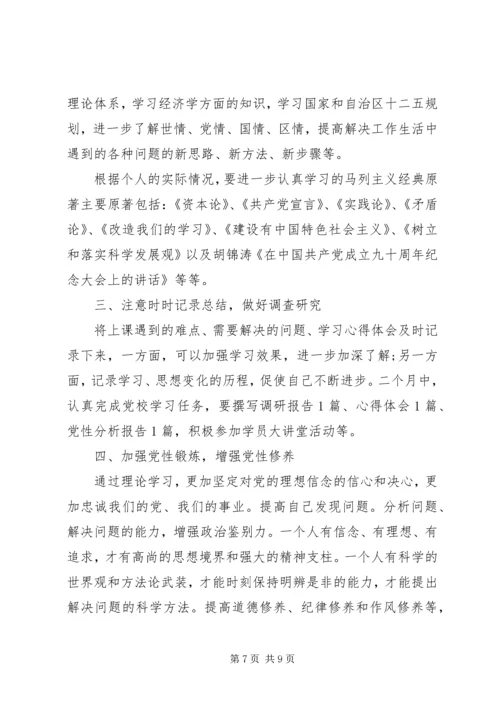 理论体系，学习经济学方面的知识，学习国家和自治区十二五规划，进一步了解世情、党情、国情、区情，提高解决工作生活中遇到的各种问题的新思路、新方法、新步骤等。

根据个人的实际情况，要进一步认真学习的马列主义经典原著主要原著包括：《资本论》、《共产党宣言》、《实践论》、《矛盾论》、《改造我们的学习》、《建设有中国特色社会主义》、《树立和落实科学发展观》以及胡锦涛《在中国共产党成立九十周年纪念大会上的讲话》等等。

三、注意时时记录总结，做好调查研究

将上课遇到的难点、需要解决的问题、学习心得体会及时记录下来，一方面，可以加强学习效果，进一步加深了解;另一方面，记录学习、思想变化的历程，促使自己不断进步。二个月中，认真完成党校学习任务，要撰写调研报告1篇、心得体会1篇、党性分析报告1篇，积极参加学员大讲堂活动等。

四、加强党性锻炼，增强党性修养

通过理论学习，更加坚定对党的理想信念的信心和决心，更加忠诚我们的党、我们的事业。提高自己发现问题。分析问题、解决问题的能力，增强政治鉴别力。一个人有信念、有理想、有追求，才有高尚的思想境界和强大的精神支柱。一个人有科学的世界观和方法论武装，才能时刻保持明辨是非的能力，才能提出解决问题的科学方法。提高道德修养、纪律修养和作风修养等，

第7页 共9页